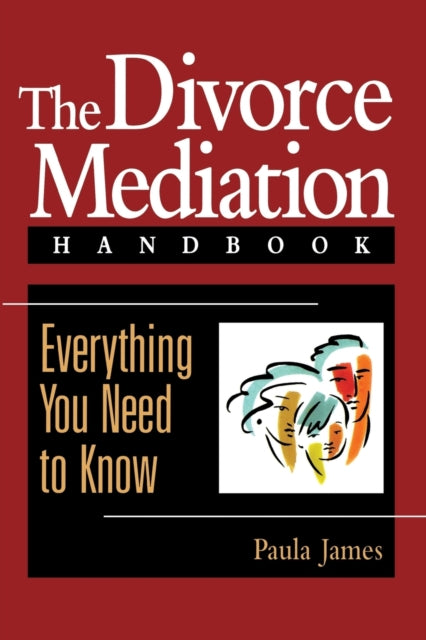 The Divorce Mediation
HANDBOOK

Everything You Need to Know

Paula James